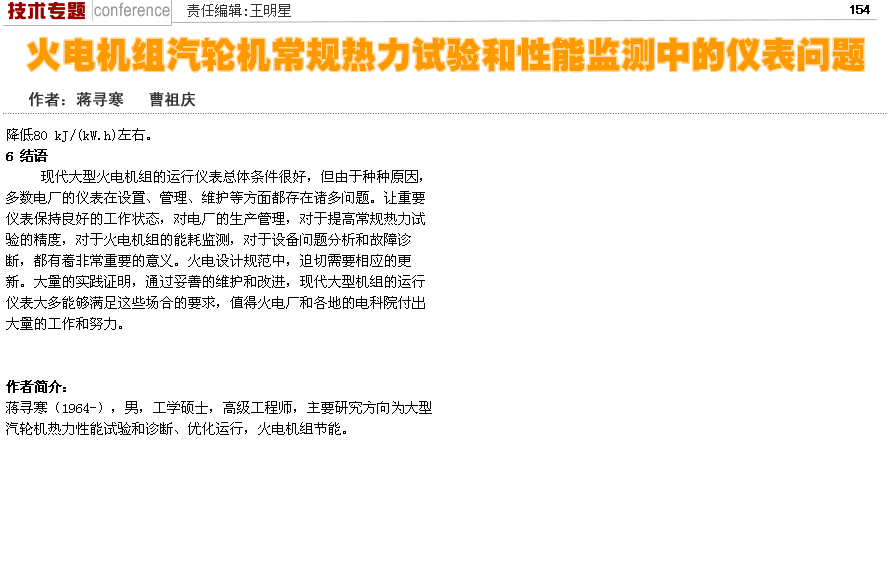 技术专题 conference 责任编辑:王明星 154

火电机组汽轮机常规热力试验和性能监测中的仪表问题

作者:蒋寻寒 曹祖庆

降低80 kJ/(kW.h)左右。

6 结语

现代大型火电机组的运行仪表总体条件很好,但由于种种原因,多数电厂的仪表在设置、管理、维护等方面都存在诸多问题。让重要仪表保持良好的工作状态,对电厂的生产管理,对于提高常规热力试验的精度,对于火电机组的能耗监测,对于设备问题分析和故障诊断,都有着非常重要的意义。火电设计规范中,迫切需要相应的更新。大量的实践证明,通过妥善的维护和改进,现代大型机组的运行仪表大多能够满足这些场合的要求,值得火电厂和各地的电科院付出大量的工作和努力。

作者简介:

蒋寻寒(1964-),男,工学硕士,高级工程师,主要研究方向为大型汽轮机热力性能试验和诊断、优化运行,火电机组节能。